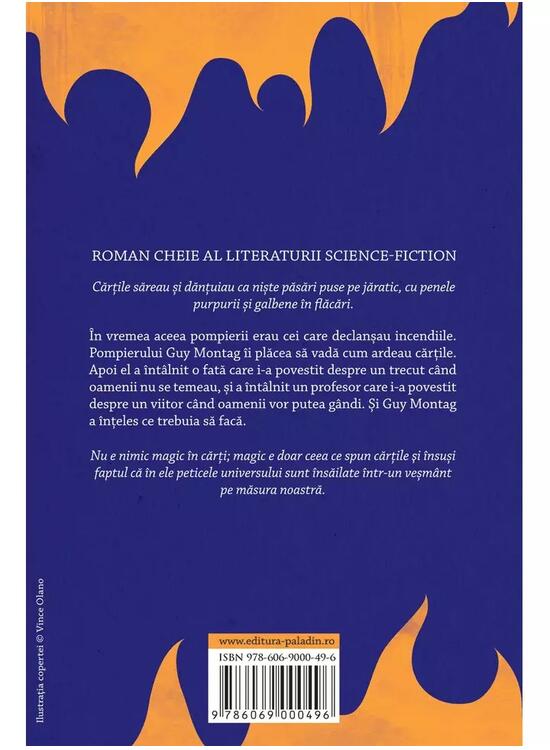 ROMAN CHEIE AL LITERATURII SCIENCE-FICTION

Cărțile săreau și dănțuiau ca niște păsări puse pe jăratic, cu penele purpurii și galbene în flăcări.

În vremea aceea pompierii erau cei care declanșau incendiile. Pompierului Guy Montag îi plăcea să vadă cum ardeau cărțile. Apoi el a întâlnit o fată care i-a povestit despre un trecut când oamenii nu se temeau, și a întâlnit un profesor care i-a povestit despre un viitor când oamenii vor putea gândi. Și Guy Montag a înțeles ce trebuia să facă.

Nu e nimic magic în cărți; magic e doar ceea ce spun cărțile și însuși faptul că în ele peticele universului sunt însăilate într-un veșmânt pe măsura noastră.

Ilustrația copertei © Vince Olano

www.editura-paladin.ro

ISBN 978-606-9000-49-6

9 786069 000496